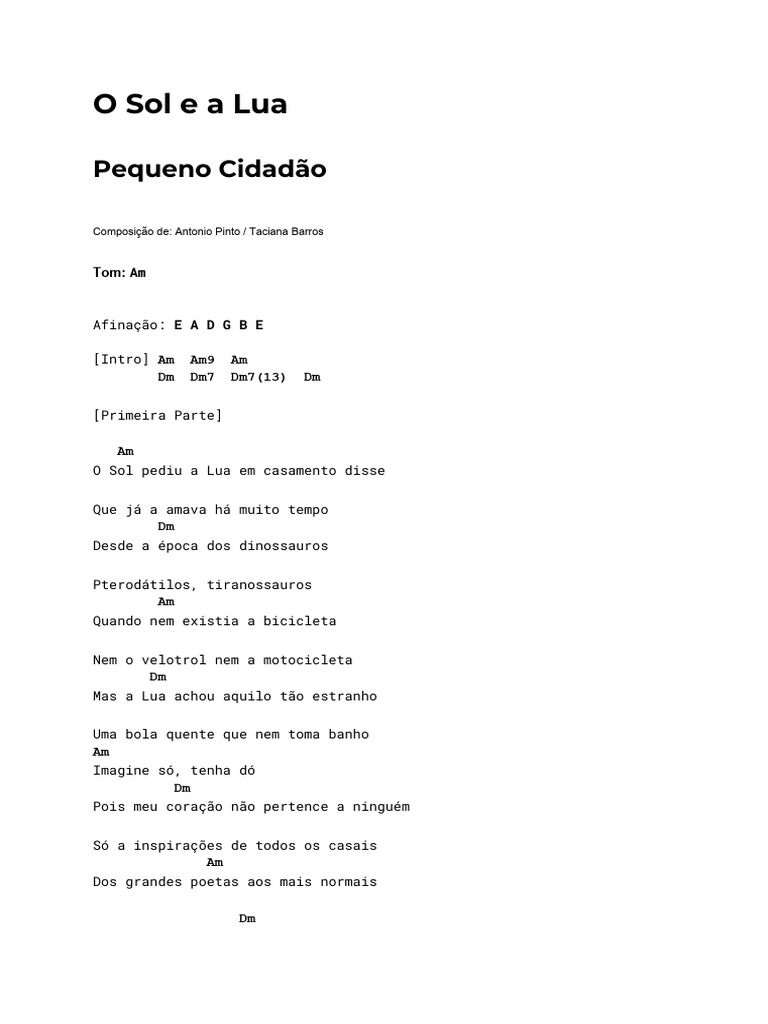 O Sol e a Lua

Pequeno Cidadão

Composição de: Antonio Pinto / Taciana Barros

Tom: Am

Afinação: E A D G B E

[Intro] Am Am9 Am
Dm Dm7 Dm7(13) Dm

[Primeira Parte]

Am
O Sol pediu a Lua em casamento disse

Que já a amava há muito tempo
Dm
Desde a época dos dinossauros

Pterodátilos, tiranossauros
Am
Quando nem existia a bicicleta

Nem o velotrol nem a motocicleta
Dm
Mas a Lua achou aquilo tão estranho

Uma bola quente que nem toma banho
Am
Imagine só, tenha dó
Dm
Pois meu coração não pertence a ninguém

Só a inspirações de todos os casais
Am
Dos grandes poetas aos mais normais

Dm